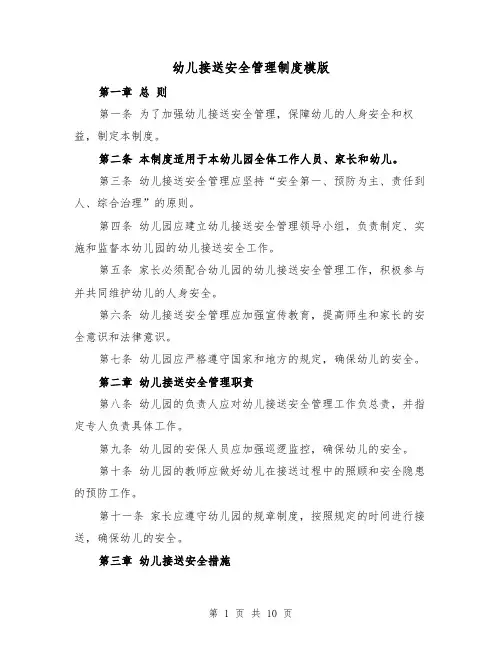 幼儿接送安全管理制度模版

第一章 总 则

第一条 为了加强幼儿接送安全管理，保障幼儿的人身安全和权益，制定本制度。

第二条 本制度适用于本幼儿园全体工作人员、家长和幼儿。

第三条 幼儿接送安全管理应坚持“安全第一、预防为主、责任到人、综合治理”的原则。

第四条 幼儿园应建立幼儿接送安全管理领导小组，负责制定、实施和监督本幼儿园的幼儿接送安全工作。

第五条 家长必须配合幼儿园的幼儿接送安全管理工作，积极参与并共同维护幼儿的人身安全。

第六条 幼儿接送安全管理应加强宣传教育，提高师生和家长的安全意识和法律意识。

第七条 幼儿园应严格遵守国家和地方的规定，确保幼儿的安全。

第二章 幼儿接送安全管理职责

第八条 幼儿园的负责人应对幼儿接送安全管理工作负总责，并指定专人负责具体工作。

第九条 幼儿园的安保人员应加强巡逻监控，确保幼儿的安全。

第十条 幼儿园的教师应做好幼儿在接送过程中的照顾和安全隐患的预防工作。

第十一条 家长应遵守幼儿园的规章制度，按照规定的时间进行接送，确保幼儿的安全。

第三章 幼儿接送安全措施

第 1 页 共 10 页